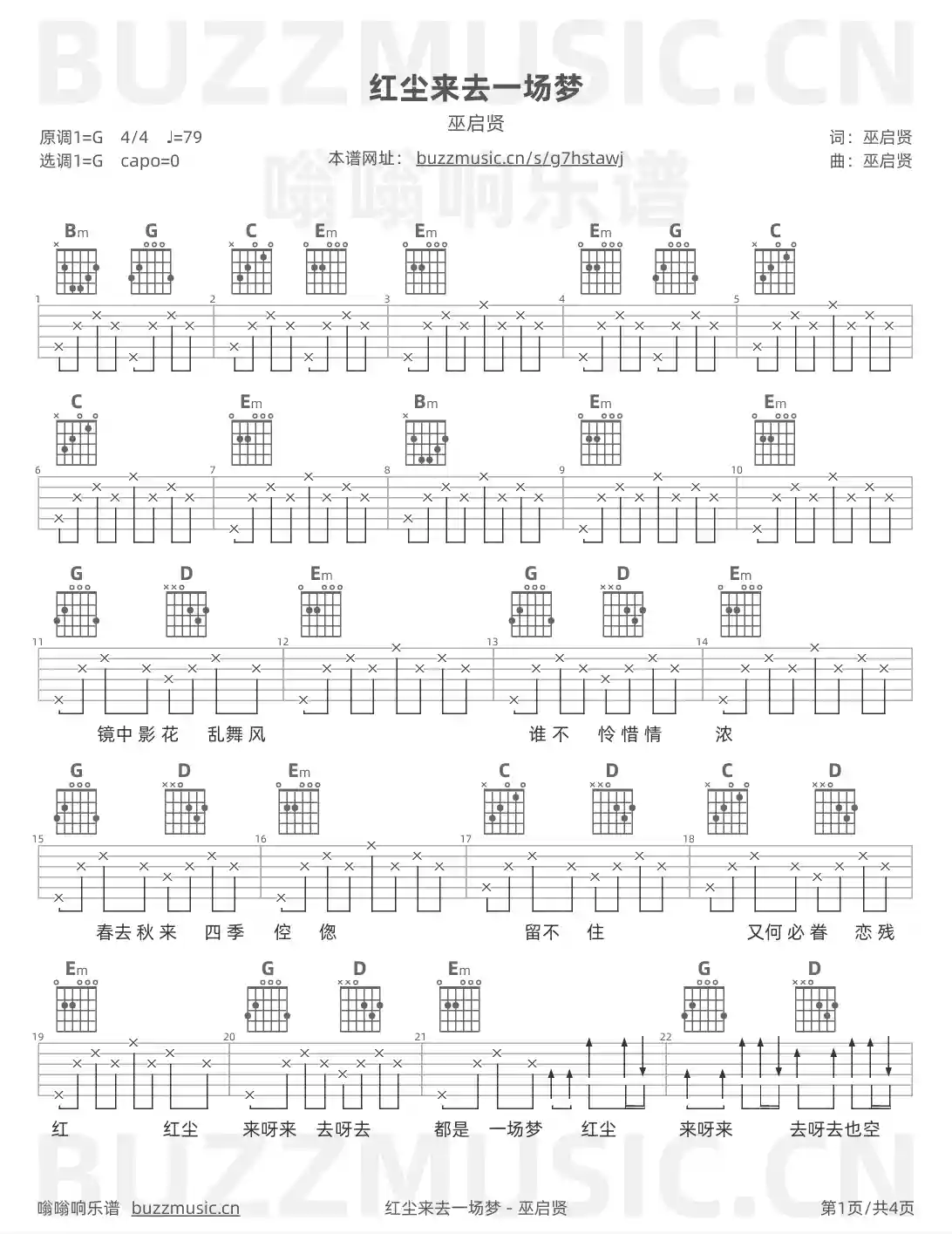 BUZZMUSIC.CN

红尘来去一场梦

巫启贤

原调1=G 4/4 ♩=79
选调1=G capo=0

本谱网址： buzzmusic.cn/s/g7hstawj

词：巫启贤
曲：巫启贤

嗡嗡响乐谱

Bm G C Em Em Em G C
1 2 3 4 5

C Em Bm Em Em
6 7 8 9 10

G D Em G D Em
11 12 13 14

镜中影花 乱舞风 谁不 怜惜情 浓

G D Em C D C D
15 16 17 18

春去秋来 四季 倥 偬 留不 住 又何必眷 恋残

Em G D Em G D
19 20 21 22

红 红尘 来呀来 去呀去 都是 一场梦 红尘 来呀来 去呀去也空

BUZZMUSIC.CN

嗡嗡响乐谱 buzzmusic.cn

红尘来去一场梦 - 巫启贤

第1页/共4页